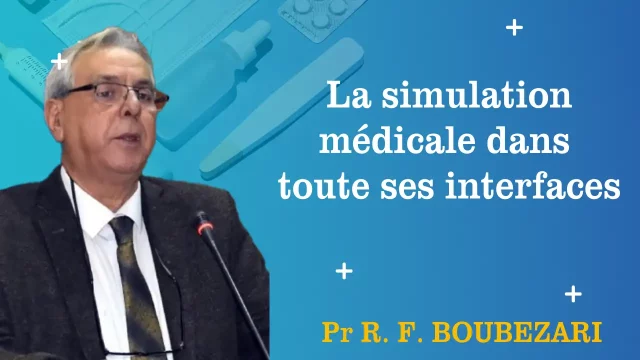 La simulation médicale dans toute ses interfaces

Pr R. F. BOUBEZARI